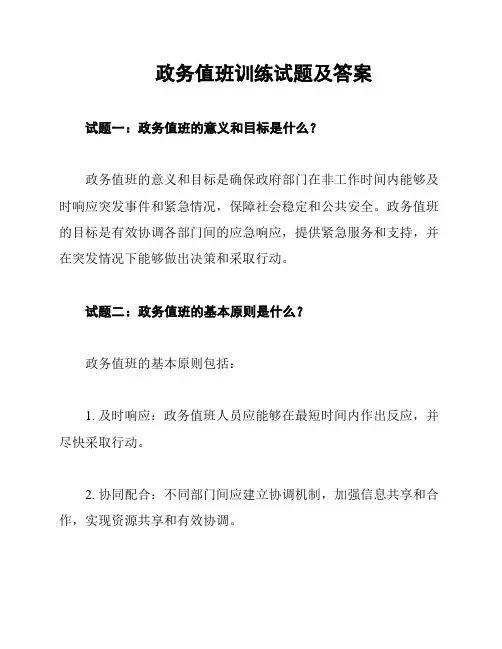 政务值班训练试题及答案

试题一：政务值班的意义和目标是什么？

政务值班的意义和目标是确保政府部门在非工作时间内能够及时响应突发事件和紧急情况，保障社会稳定和公共安全。政务值班的目标是有效协调各部门间的应急响应，提供紧急服务和支持，并在突发情况下能够做出决策和采取行动。

试题二：政务值班的基本原则是什么？

政务值班的基本原则包括：

1. 及时响应：政务值班人员应能够在最短时间内作出反应，并尽快采取行动。

2. 协同配合：不同部门间应建立协调机制，加强信息共享和合作，实现资源共享和有效协调。